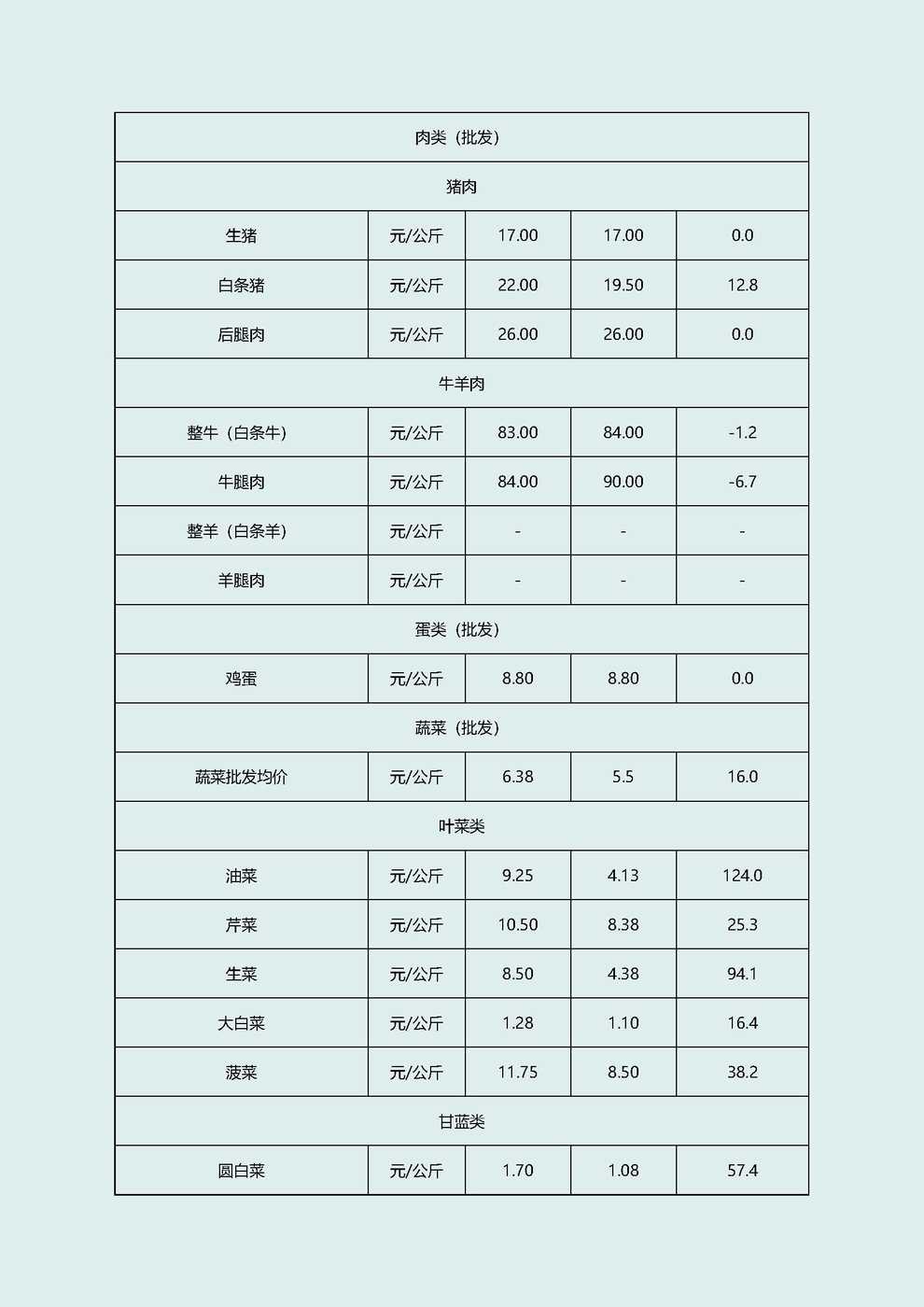 | 肉类（批发） | | | | |
|---|---|---|---|---|
| 猪肉 | | | | |
| 生猪 | 元/公斤 | 17.00 | 17.00 | 0.0 |
| 白条猪 | 元/公斤 | 22.00 | 19.50 | 12.8 |
| 后腿肉 | 元/公斤 | 26.00 | 26.00 | 0.0 |
| 牛羊肉 | | | | |
| 整牛（白条牛） | 元/公斤 | 83.00 | 84.00 | -1.2 |
| 牛腿肉 | 元/公斤 | 84.00 | 90.00 | -6.7 |
| 整羊（白条羊） | 元/公斤 | - | - | - |
| 羊腿肉 | 元/公斤 | - | - | - |
| 蛋类（批发） | | | | |
| 鸡蛋 | 元/公斤 | 8.80 | 8.80 | 0.0 |
| 蔬菜（批发） | | | | |
| 蔬菜批发均价 | 元/公斤 | 6.38 | 5.5 | 16.0 |
| 叶菜类 | | | | |
| 油菜 | 元/公斤 | 9.25 | 4.13 | 124.0 |
| 芹菜 | 元/公斤 | 10.50 | 8.38 | 25.3 |
| 生菜 | 元/公斤 | 8.50 | 4.38 | 94.1 |
| 大白菜 | 元/公斤 | 1.28 | 1.10 | 16.4 |
| 菠菜 | 元/公斤 | 11.75 | 8.50 | 38.2 |
| 甘蓝类 | | | | |
| 圆白菜 | 元/公斤 | 1.70 | 1.08 | 57.4 |